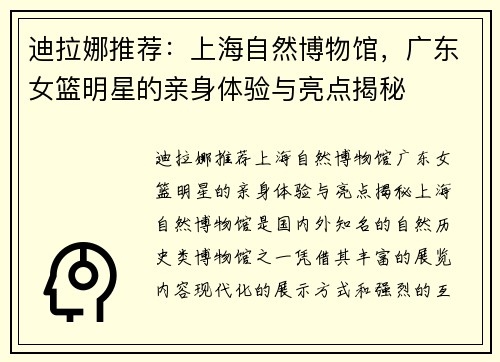 迪拉娜推荐：上海自然博物馆，广东女篮明星的亲身体验与亮点揭秘

迪拉娜推荐上海自然博物馆广东女篮明星的亲身体验与亮点揭秘上海自然博物馆是国内外知名的自然历史类博物馆之一凭借其丰富的展览内容现代化的展示方式和强烈的互